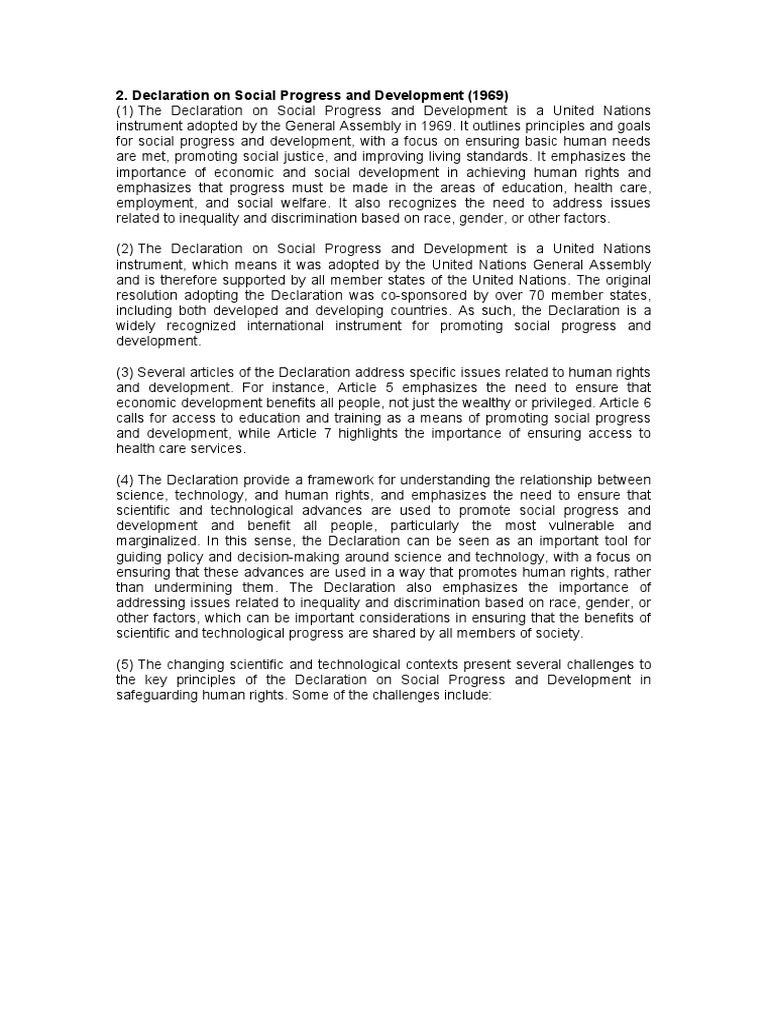 2. Declaration on Social Progress and Development (1969)
(1) The Declaration on Social Progress and Development is a United Nations instrument adopted by the General Assembly in 1969. It outlines principles and goals for social progress and development, with a focus on ensuring basic human needs are met, promoting social justice, and improving living standards. It emphasizes the importance of economic and social development in achieving human rights and emphasizes that progress must be made in the areas of education, health care, employment, and social welfare. It also recognizes the need to address issues related to inequality and discrimination based on race, gender, or other factors.

(2) The Declaration on Social Progress and Development is a United Nations instrument, which means it was adopted by the United Nations General Assembly and is therefore supported by all member states of the United Nations. The original resolution adopting the Declaration was co-sponsored by over 70 member states, including both developed and developing countries. As such, the Declaration is a widely recognized international instrument for promoting social progress and development.

(3) Several articles of the Declaration address specific issues related to human rights and development. For instance, Article 5 emphasizes the need to ensure that economic development benefits all people, not just the wealthy or privileged. Article 6 calls for access to education and training as a means of promoting social progress and development, while Article 7 highlights the importance of ensuring access to health care services.

(4) The Declaration provide a framework for understanding the relationship between science, technology, and human rights, and emphasizes the need to ensure that scientific and technological advances are used to promote social progress and development and benefit all people, particularly the most vulnerable and marginalized. In this sense, the Declaration can be seen as an important tool for guiding policy and decision-making around science and technology, with a focus on ensuring that these advances are used in a way that promotes human rights, rather than undermining them. The Declaration also emphasizes the importance of addressing issues related to inequality and discrimination based on race, gender, or other factors, which can be important considerations in ensuring that the benefits of scientific and technological progress are shared by all members of society.

(5) The changing scientific and technological contexts present several challenges to the key principles of the Declaration on Social Progress and Development in safeguarding human rights. Some of the challenges include: